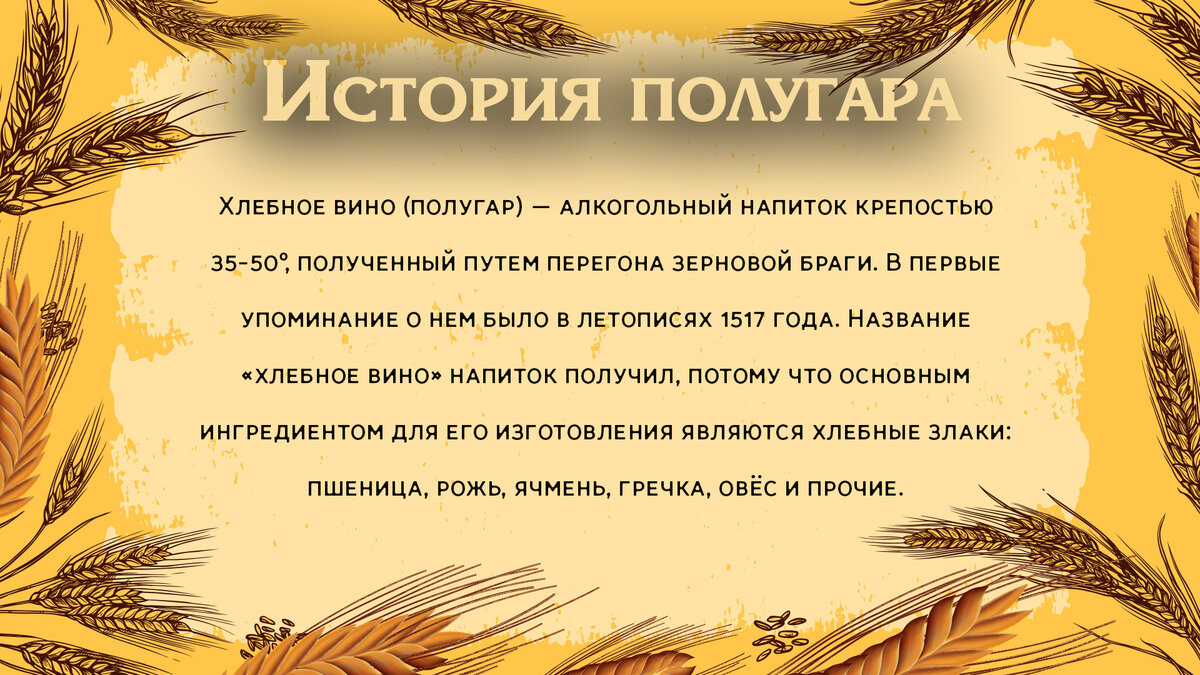 История полугара

Хлебное вино (полугар) — алкогольный напиток крепостью 35-50°, полученный путем перегона зерновой браги. В первые упоминание о нем было в летописях 1517 года. Название «хлебное вино» напиток получил, потому что основным ингредиентом для его изготовления являются хлебные злаки: пшеница, рожь, ячмень, гречка, овёс и прочие.